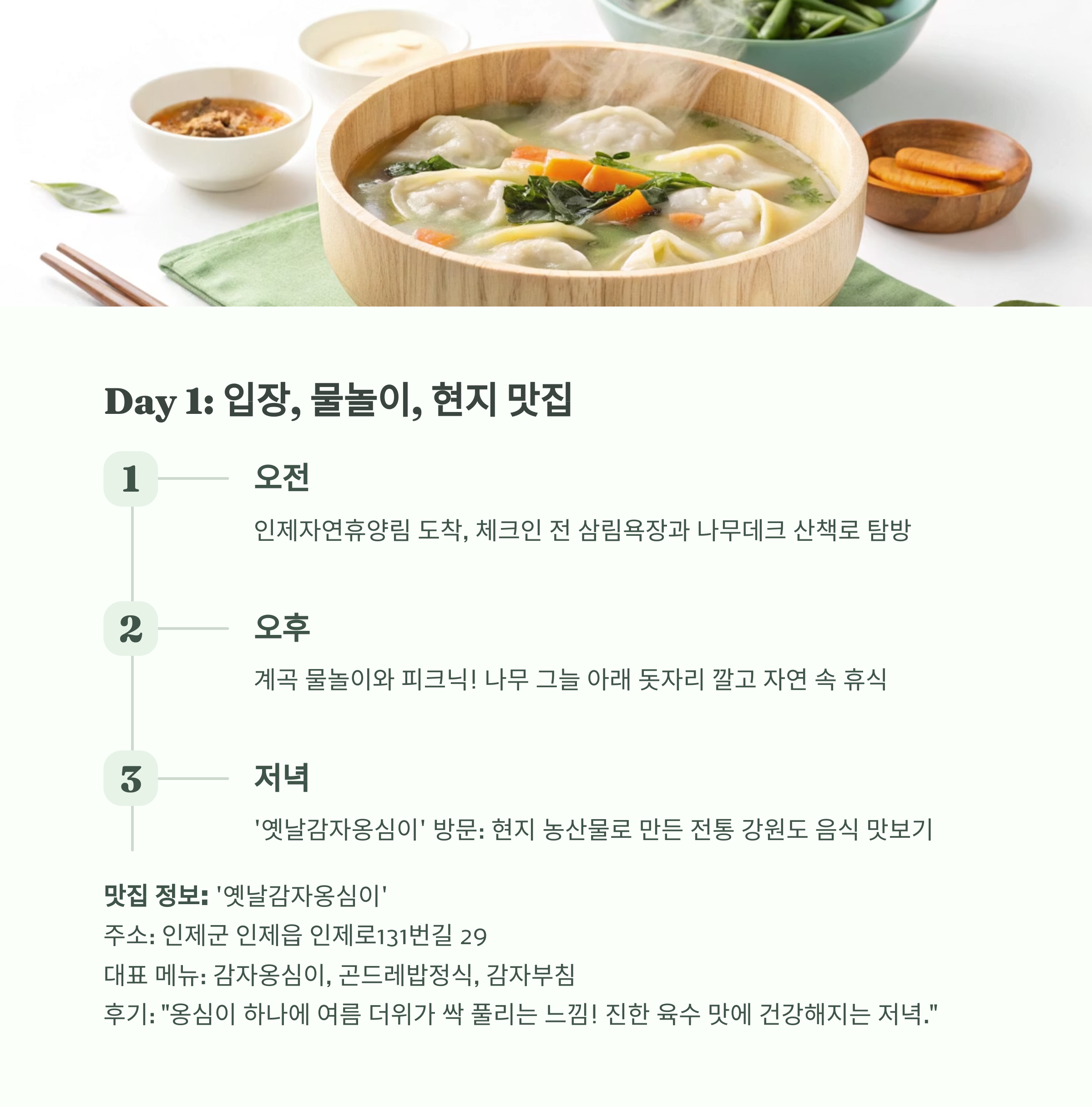 Day 1: 입장, 물놀이, 현지 맛집

1

오전

인제자연휴양림 도착, 체크인 전 삼림욕장과 나무데크 산책로 탐방

2

오후

계곡 물놀이와 피크닉! 나무 그늘 아래 돗자리 깔고 자연 속 휴식

3

저녁

'옛날감자옹심이' 방문: 현지 농산물로 만든 전통 강원도 음식 맛보기

맛집 정보: '옛날감자옹심이'
주소: 인제군 인제읍 인제로131번길 29
대표 메뉴: 감자옹심이, 곤드레밥정식, 감자부침
후기: "옹심이 하나에 여름 더위가 싹 풀리는 느낌! 진한 육수 맛에 건강해지는 저녁."